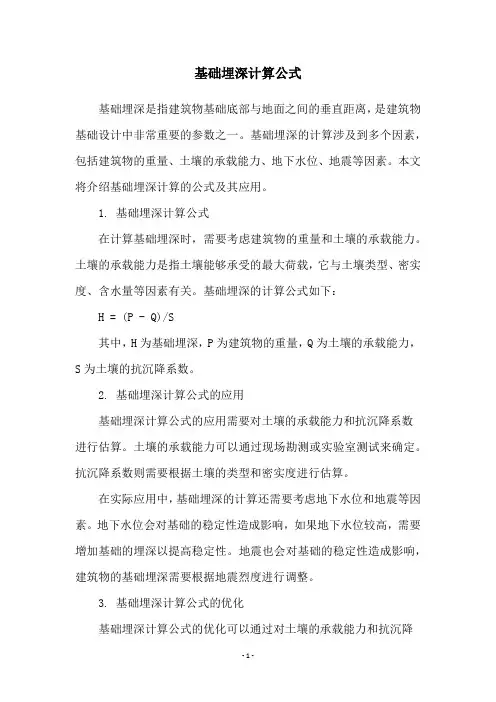 基础埋深计算公式

基础埋深是指建筑物基础底部与地面之间的垂直距离，是建筑物基础设计中非常重要的参数之一。基础埋深的计算涉及到多个因素，包括建筑物的重量、土壤的承载能力、地下水位、地震等因素。本文将介绍基础埋深计算的公式及其应用。

1. 基础埋深计算公式

在计算基础埋深时，需要考虑建筑物的重量和土壤的承载能力。土壤的承载能力是指土壤能够承受的最大荷载，它与土壤类型、密实度、含水量等因素有关。基础埋深的计算公式如下：

$H = (P - Q)/S$

其中，H 为基础埋深，P 为建筑物的重量，Q 为土壤的承载能力，S 为土壤的抗沉降系数。

2. 基础埋深计算公式的应用

基础埋深计算公式的应用需要对土壤的承载能力和抗沉降系数进行估算。土壤的承载能力可以通过现场勘测或实验室测试来确定。抗沉降系数则需要根据土壤的类型和密实度进行估算。

在实际应用中，基础埋深的计算还需要考虑地下水位和地震等因素。地下水位会对基础的稳定性造成影响，如果地下水位较高，需要增加基础的埋深以提高稳定性。地震也会对基础的稳定性造成影响，建筑物的基础埋深需要根据地震烈度进行调整。

3. 基础埋深计算公式的优化

基础埋深计算公式的优化可以通过对土壤的承载能力和抗沉降

- 1 -